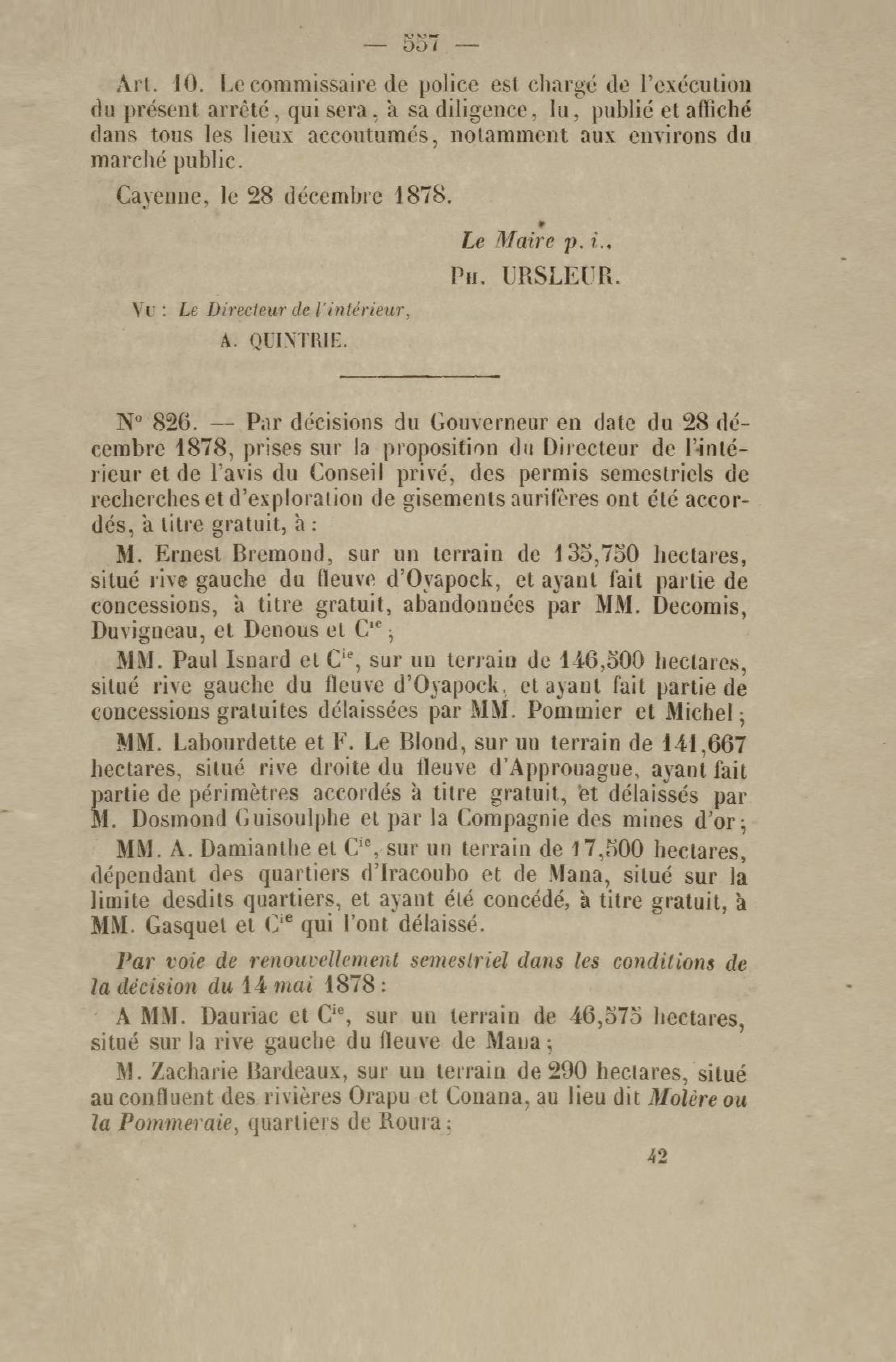 — 557 —

Art. 10. Le commissaire de police est chargé de l'exécution du présent arrêté, qui sera, à sa diligence, lu, publié et affiché dans tous les lieux accoutumés, notamment aux environs du marché public.

Cayenne, le 28 décembre 1878.

Le Maire p. i.,
Ph. URSLEUR.

Vu : Le Directeur de l'intérieur,
A. QUINTRIE.

N° 826. — Par décisions du Gouverneur en date du 28 décembre 1878, prises sur la proposition du Directeur de l'intérieur et de l'avis du Conseil privé, des permis semestriels de recherches et d'exploration de gisements aurifères ont été accordés, à titre gratuit, à :

M. Ernest Bremond, sur un terrain de 135,750 hectares, situé rive gauche du fleuve d'Oyapock, et ayant fait partie de concessions, à titre gratuit, abandonnées par MM. Decomis, Duvigneau, et Denous et C$^{ie}$ ;

MM. Paul Isnard et C$^{ie}$, sur un terrain de 146,500 hectares, situé rive gauche du fleuve d'Oyapock, et ayant fait partie de concessions gratuites délaissées par MM. Pommier et Michel ;

MM. Labourdette et F. Le Blond, sur un terrain de 141,667 hectares, situé rive droite du fleuve d'Approuague, ayant fait partie de périmètres accordés à titre gratuit, et délaissés par M. Dosmond Guisoulphe et par la Compagnie des mines d'or ;

MM. A. Damianthe et C$^{ie}$, sur un terrain de 17,500 hectares, dépendant des quartiers d'Iracoubo et de Mana, situé sur la limite desdits quartiers, et ayant été concédé, à titre gratuit, à MM. Gasquet et C$^{ie}$ qui l'ont délaissé.

Par voie de renouvellement semestriel dans les conditions de la décision du 14 mai 1878 :

A MM. Dauriac et C$^{ie}$, sur un terrain de 46,575 hectares, situé sur la rive gauche du fleuve de Mana ;

M. Zacharie Bardeaux, sur un terrain de 290 hectares, situé au confluent des rivières Orapu et Conana, au lieu dit Molère ou la Pommeraie, quartiers de Roura ;

42